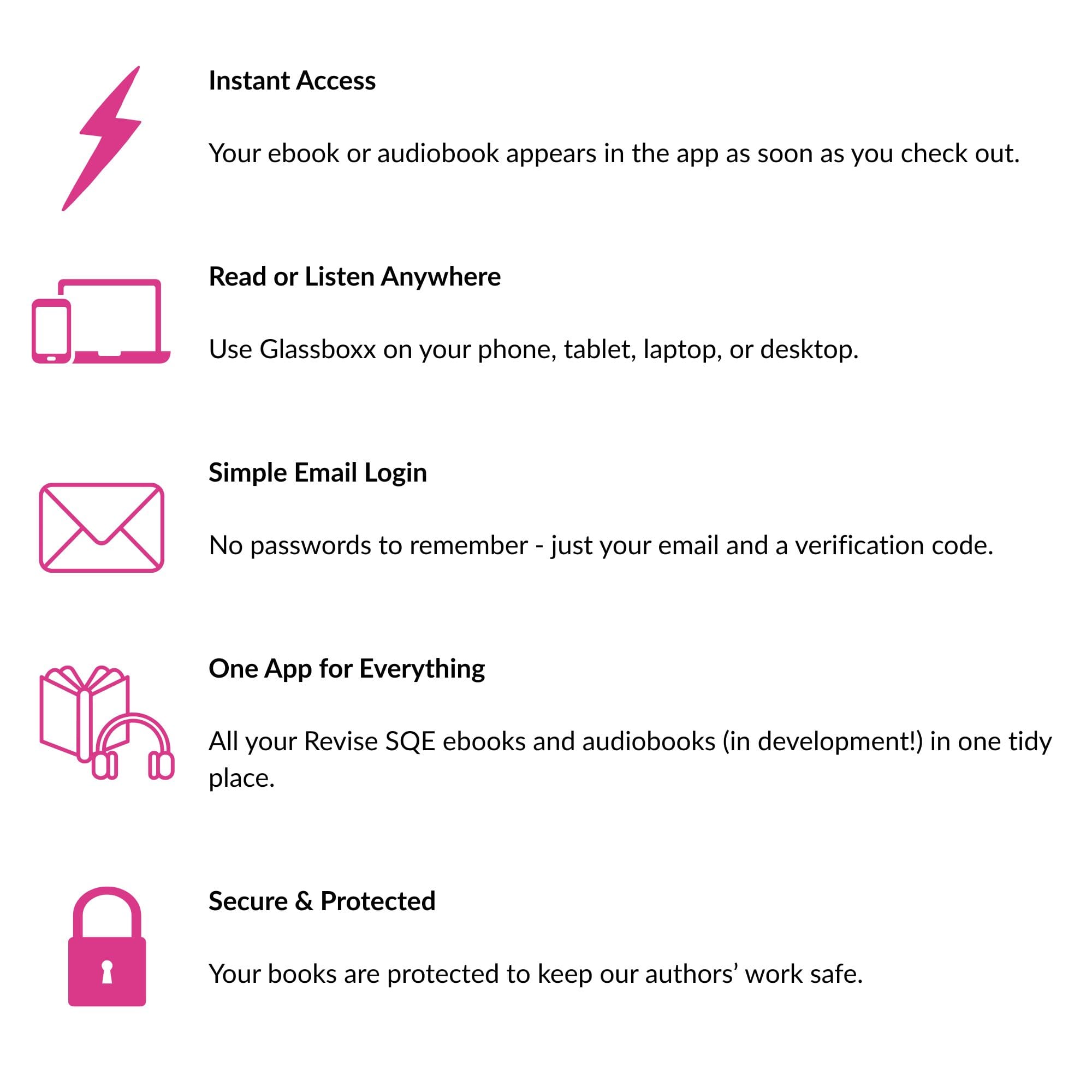 Instant Access

Your ebook or audiobook appears in the app as soon as you check out.

Read or Listen Anywhere

Use Glassboxx on your phone, tablet, laptop, or desktop.

Simple Email Login

No passwords to remember - just your email and a verification code.

One App for Everything

All your Revise SQE ebooks and audiobooks (in development!) in one tidy place.

Secure & Protected

Your books are protected to keep our authors' work safe.